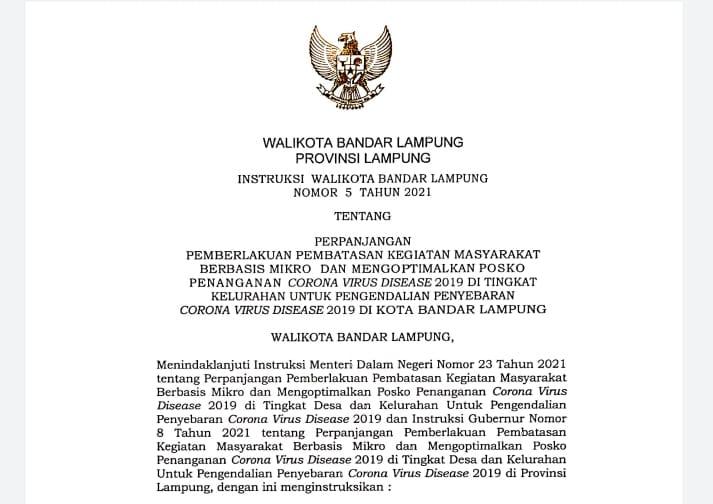 WALIKOTA BANDAR LAMPUNG
PROVINSI LAMPUNG

INSTRUKSI WALIKOTA BANDAR LAMPUNG
NOMOR 5 TAHUN 2021

TENTANG

PERPANJANGAN
PEMBERLAKUAN PEMBATASAN KEGIATAN MASYARAKAT BERBASIS MIKRO DAN MENGOPTIMALKAN POSKO PENANGANAN CORONA VIRUS DISEASE 2019 DI TINGKAT KELURAHAN UNTUK PENGENDALIAN PENYEBARAN CORONA VIRUS DISEASE 2019 DI KOTA BANDAR LAMPUNG

WALIKOTA BANDAR LAMPUNG,

Menindaklanjuti Instruksi Menteri Dalam Negeri Nomor 23 Tahun 2021 tentang Perpanjangan Pemberlakuan Pembatasan Kegiatan Masyarakat Berbasis Mikro dan Mengoptimalkan Posko Penanganan Corona Virus Disease 2019 di Tingkat Desa dan Kelurahan Untuk Pengendalian Penyebaran Corona Virus Disease 2019 dan Instruksi Gubernur Nomor 8 Tahun 2021 tentang Perpanjangan Pemberlakuan Pembatasan Kegiatan Masyarakat Berbasis Mikro dan Mengoptimalkan Posko Penanganan Corona Virus Disease 2019 di Tingkat Desa dan Kelurahan Untuk Pengendalian Penyebaran Corona Virus Disease 2019 di Provinsi Lampung, dengan ini menginstruksikan :